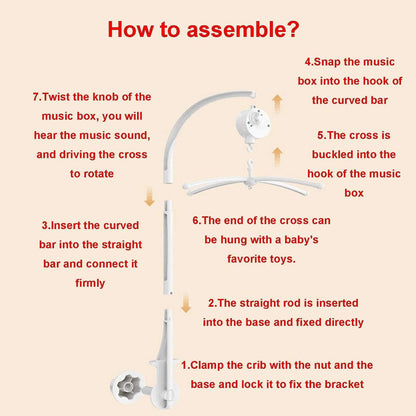 How to assemble?

4.Snap the music box into the hook of the curved bar

7.Twist the knob of the music box, you will hear the music sound, and driving the cross to rotate

5.The cross is buckled into the hook of the music box

3.Insert the curved bar into the straight bar and connect it firmly

6.The end of the cross can be hung with a baby's favorite toys.

2.The straight rod is inserted into the base and fixed directly

1.Clamp the crib with the nut and the base and lock it to fix the bracket